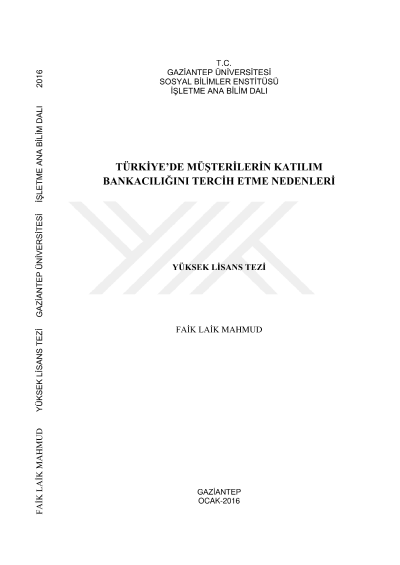 T.C.
GAZİANTEP ÜNİVERSİTESİ
SOSYAL BİLİMLER ENSTİTÜSÜ
İŞLETME ANA BİLİM DALI

TÜRKİYE'DE MÜŞTERİLERİN KATILIM BANKACILIĞINI TERCİH ETME NEDENLERİ

YÜKSEK LİSANS TEZİ

FAİK LAİK MAHMUD

GAZİANTEP
OCAK-2016

FAİK LAİK MAHMUD YÜKSEK LİSANS TEZİ GAZİANTEP ÜNİVERSİTESİ İŞLETME ANA BİLİM DALI 2016